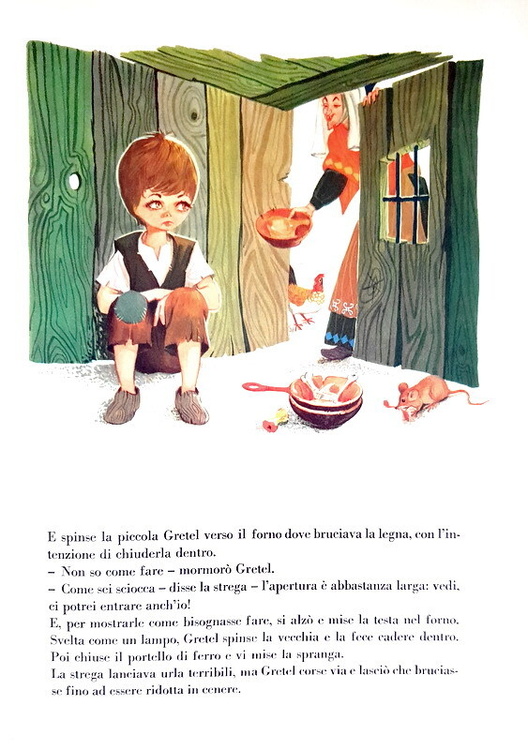 E spinse la piccola Gretel verso il forno dove bruciava la legna, con l'intenzione di chiuderla dentro.
– Non so come fare – mormorò Gretel.
– Come sei sciocca – disse la strega – l'apertura è abbastanza larga: vedi, ci potrei entrare anch'io!
E, per mostrarle come bisognasse fare, si alzò e mise la testa nel forno. Svelta come un lampo, Gretel spinse la vecchia e la fece cadere dentro. Poi chiuse il portello di ferro e vi mise la spranga.
La strega lanciava urla terribili, ma Gretel corse via e lasciò che bruciasse fino ad essere ridotta in cenere.